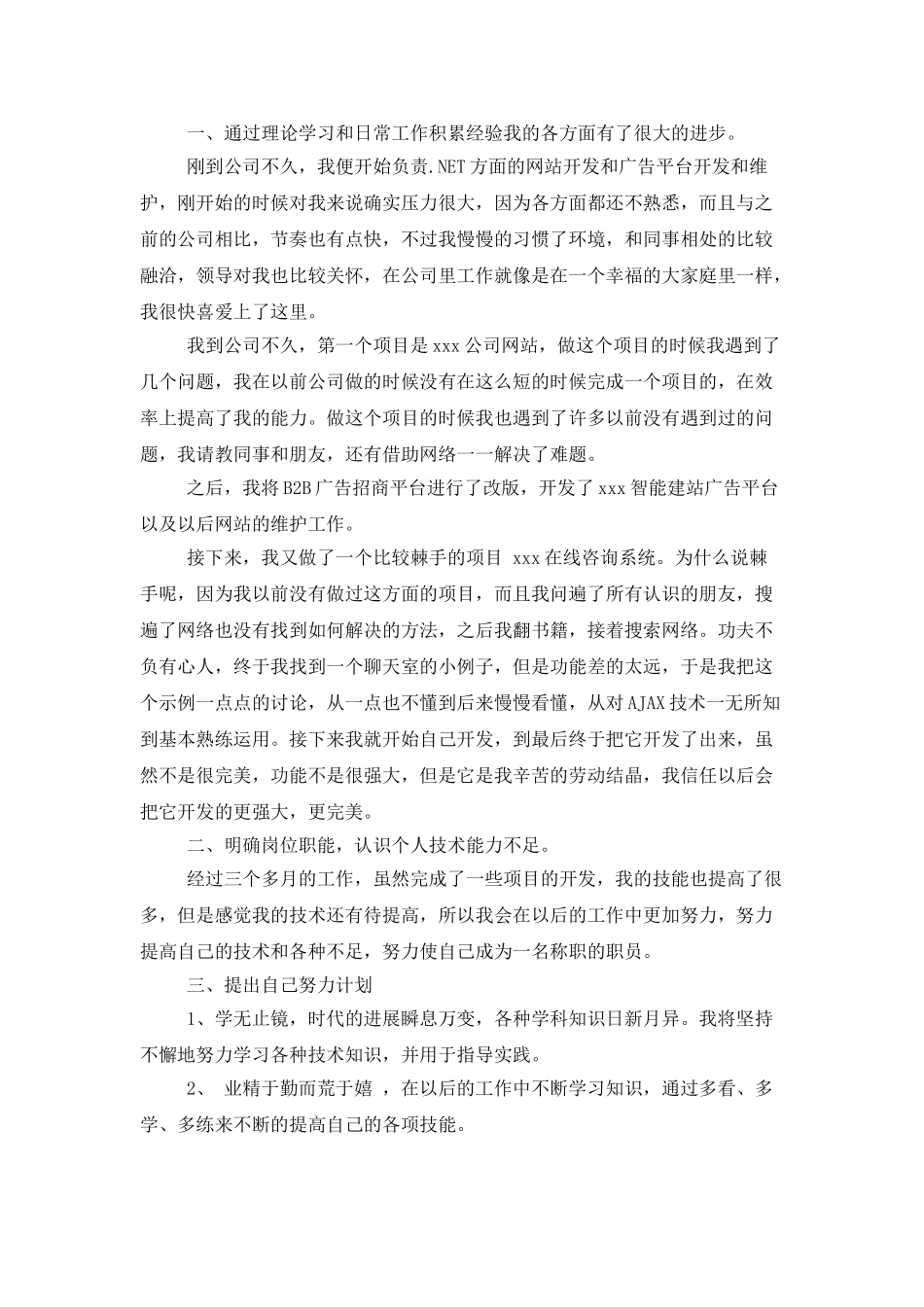 一、通过理论学习和日常工作积累经验我的各方面有了很大的进步。

刚到公司不久，我便开始负责.NET方面的网站开发和广告平台开发和维护，刚开始的时候对我来说确实压力很大，因为各方面都还不熟悉，而且与之前的公司相比，节奏也有点快，不过我慢慢的习惯了环境，和同事相处的比较融洽，领导对我也比较关怀，在公司里工作就像是在一个幸福的大家庭里一样，我很快喜爱上了这里。

我到公司不久，第一个项目是xxx公司网站，做这个项目的时候我遇到了几个问题，我在以前公司做的时候没有在这么短的时候完成一个项目的，在效率上提高了我的能力。做这个项目的时候我也遇到了许多以前没有遇到过的问题，我请教同事和朋友，还有借助网络一一解决了难题。

之后，我将B2B广告招商平台进行了改版，开发了xxx智能建站广告平台以及以后网站的维护工作。

接下来，我又做了一个比较棘手的项目 xxx在线咨询系统。为什么说棘手呢，因为我以前没有做过这方面的项目，而且我问遍了所有认识的朋友，搜遍了网络也没有找到如何解决的方法，之后我翻书籍，接着搜索网络。功夫不负有心人，终于我找到一个聊天室的小例子，但是功能差的太远，于是我把这个示例一点点的讨论，从一点也不懂到后来慢慢看懂，从对AJAX技术一无所知到基本熟练运用。接下来我就开始自己开发，到最后终于把它开发了出来，虽然不是很完美，功能不是很强大，但是它是我辛苦的劳动结晶，我信任以后会把它开发的更强大，更完美。

二、明确岗位职能，认识个人技术能力不足。

经过三个多月的工作，虽然完成了一些项目的开发，我的技能也提高了很多，但是感觉我的技术还有待提高，所以我会在以后的工作中更加努力，努力提高自己的技术和各种不足，努力使自己成为一名称职的职员。

三、提出自己努力计划

1、学无止镜，时代的进展瞬息万变，各种学科知识日新月异。我将坚持不懈地努力学习各种技术知识，并用于指导实践。

2、 业精于勤而荒于嬉 ，在以后的工作中不断学习知识，通过多看、多学、多练来不断的提高自己的各项技能。